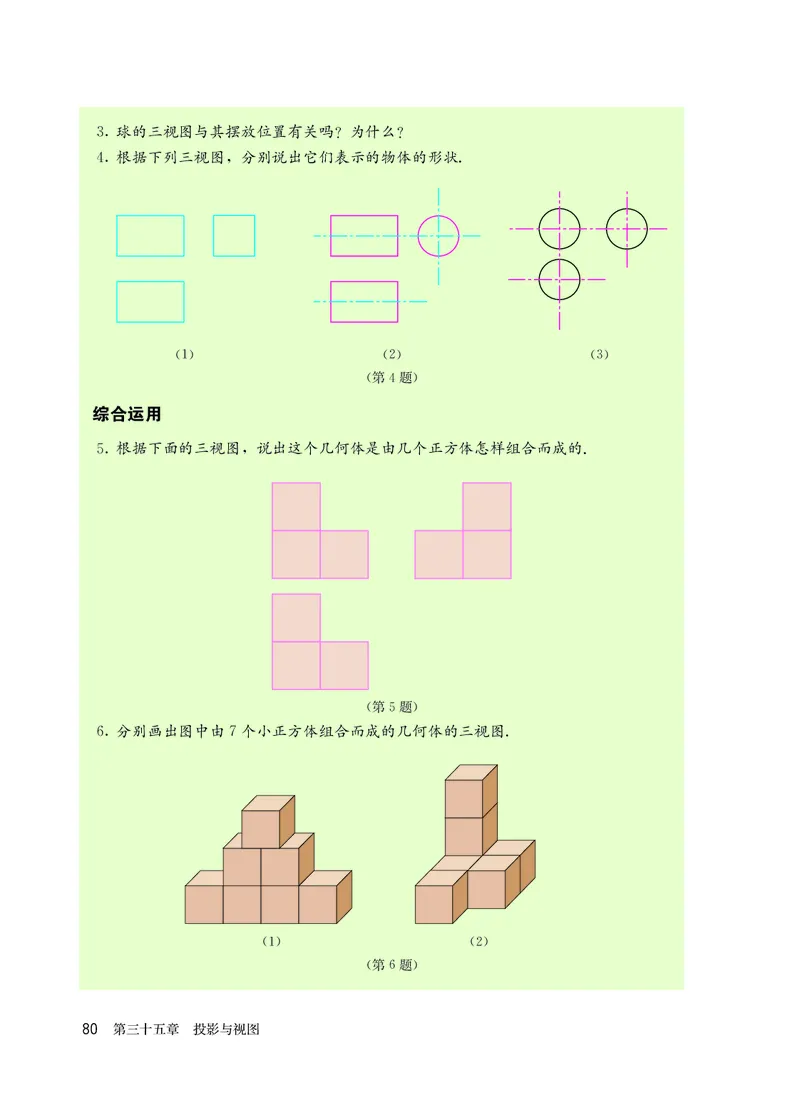 3. 球的三视图与其摆放位置有关吗？为什么？

4. 根据下列三视图，分别说出它们表示的物体的形状.

(1)

(2)

(3)

(第 4 题)

综合运用

5. 根据下面的三视图，说出这个几何体是由几个正方体怎样组合而成的.

(第 5 题)

6. 分别画出图中由 7 个小正方体组合而成的几何体的三视图.

(1)

(2)

(第 6 题)

80 第三十五章 投影与视图